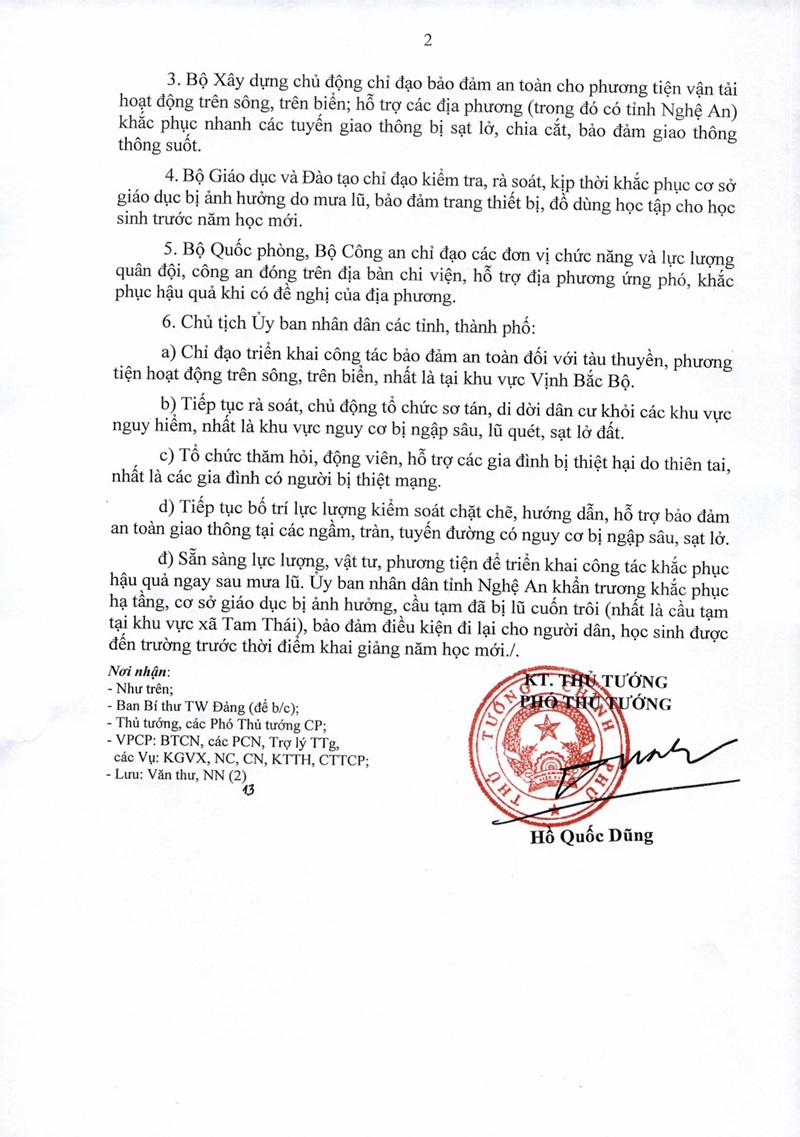 2

3. Bộ Xây dựng chủ động chỉ đạo bảo đảm an toàn cho phương tiện vận tải hoạt động trên sông, trên biển; hỗ trợ các địa phương (trong đó có tỉnh Nghệ An) khắc phục nhanh các tuyến giao thông bị sạt lở, chia cắt, bảo đảm giao thông thông suốt.

4. Bộ Giáo dục và Đào tạo chỉ đạo kiểm tra, rà soát, kịp thời khắc phục cơ sở giáo dục bị ảnh hưởng do mưa lũ, bảo đảm trang thiết bị, đồ dùng học tập cho học sinh trước năm học mới.

5. Bộ Quốc phòng, Bộ Công an chỉ đạo các đơn vị chức năng và lực lượng quân đội, công an đóng trên địa bàn chi viện, hỗ trợ địa phương ứng phó, khắc phục hậu quả khi có đề nghị của địa phương.

6. Chủ tịch Ủy ban nhân dân các tỉnh, thành phố:

a) Chỉ đạo triển khai công tác bảo đảm an toàn đối với tàu thuyền, phương tiện hoạt động trên sông, trên biển, nhất là tại khu vực Vịnh Bắc Bộ.

b) Tiếp tục rà soát, chủ động tổ chức sơ tán, di dời dân cư khỏi các khu vực nguy hiểm, nhất là khu vực nguy cơ bị ngập sâu, lũ quét, sạt lở đất.

c) Tổ chức thăm hỏi, động viên, hỗ trợ các gia đình bị thiệt hại do thiên tai, nhất là các gia đình có người bị thiệt mạng.

d) Tiếp tục bố trí lực lượng kiểm soát chặt chẽ, hướng dẫn, hỗ trợ bảo đảm an toàn giao thông tại các ngầm, tràn, tuyến đường có nguy cơ bị ngập sâu, sạt lở.

đ) Sẵn sàng lực lượng, vật tư, phương tiện để triển khai công tác khắc phục hậu quả ngay sau mưa lũ. Ủy ban nhân dân tỉnh Nghệ An khẩn trương khắc phục hạ tầng, cơ sở giáo dục bị ảnh hưởng, cầu tạm đã bị lũ cuốn trôi (nhất là cầu tạm tại khu vực xã Tam Thái), bảo đảm điều kiện đi lại cho người dân, học sinh được đến trường trước thời điểm khai giảng năm học mới./.

Nơi nhận:
- Như trên;
- Ban Bí thư TW Đảng (để b/c);
- Thủ tướng, các Phó Thủ tướng CP;
- VPCP: BTCN, các PCN, Trợ lý TTg, các Vụ: KGVX, NC, CN, KTTH, CTTCP;
- Lưu: Văn thư, NN (2)
13

KT. THỦ TƯỚNG
PHÓ THỦ TƯỚNG

THỦ TƯỚNG CHÍNH PHỦ

Hồ Quốc Dũng